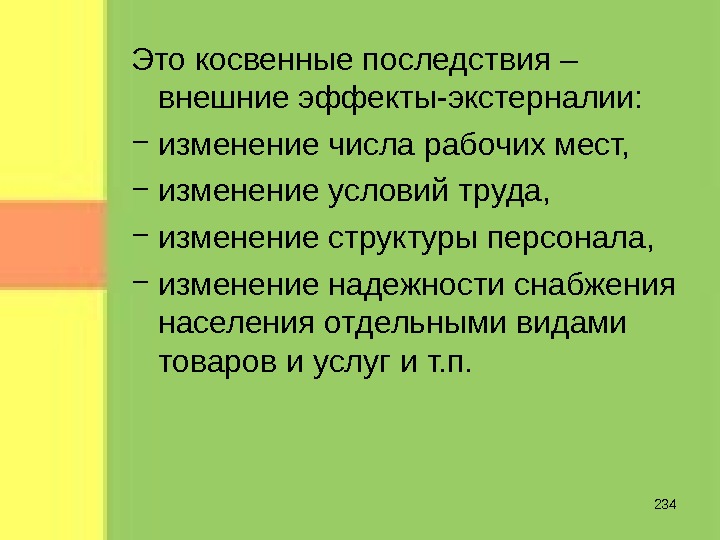 Это косвенные последствия – внешние эффекты-экстерналии:

- изменение числа рабочих мест,
- изменение условий труда,
- изменение структуры персонала,
- изменение надежности снабжения населения отдельными видами товаров и услуг и т.п.

234